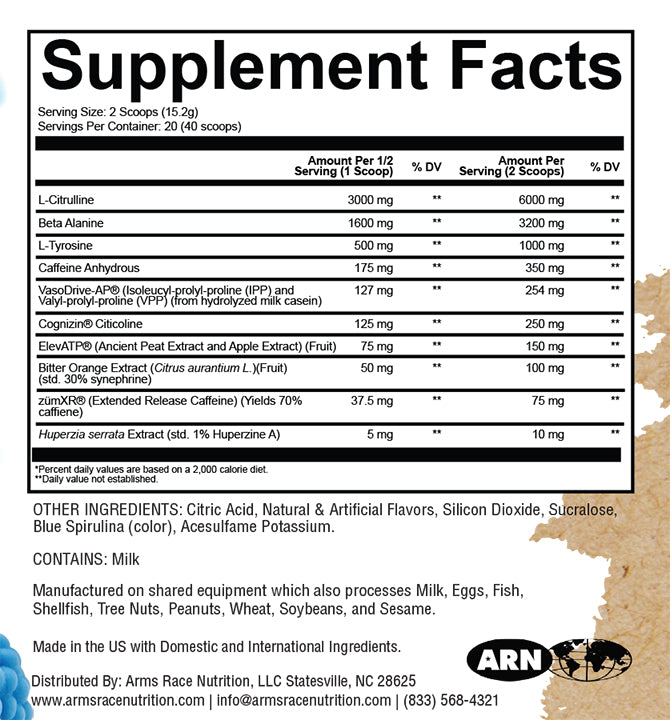 Supplement Facts

Serving Size: 2 Scoops (15.2g)
Servings Per Container: 20 (40 scoops)

| | Amount Per 1/2 Serving (1 Scoop) | % DV | Amount Per Serving (2 Scoops) | % DV |
|---|---|---|---|---|
| L-Citrulline | 3000 mg | ** | 6000 mg | ** |
| Beta Alanine | 1600 mg | ** | 3200 mg | ** |
| L-Tyrosine | 500 mg | ** | 1000 mg | ** |
| Caffeine Anhydrous | 175 mg | ** | 350 mg | ** |
| VasoDrive-AP® (Isoleucyl-prolyl-proline (IPP) and Valyl-prolyl-proline (VPP) (from hydrolyzed milk casein) | 127 mg | ** | 254 mg | ** |
| Cognizin® Citicoline | 125 mg | ** | 250 mg | ** |
| ElevATP® (Ancient Peat Extract and Apple Extract) (Fruit) | 75 mg | ** | 150 mg | ** |
| Bitter Orange Extract (Citrus aurantium L.)(Fruit) (std. 30% synephrine) | 50 mg | ** | 100 mg | ** |
| zümXR® (Extended Release Caffeine) (Yields 70% caffiene) | 37.5 mg | ** | 75 mg | ** |
| Huperzia serrata Extract (std. 1% Huperzine A) | 5 mg | ** | 10 mg | ** |

*Percent daily values are based on a 2,000 calorie diet.
**Daily value not established.

OTHER INGREDIENTS: Citric Acid, Natural & Artificial Flavors, Silicon Dioxide, Sucralose, Blue Spirulina (color), Acesulfame Potassium.

CONTAINS: Milk

Manufactured on shared equipment which also processes Milk, Eggs, Fish, Shellfish, Tree Nuts, Peanuts, Wheat, Soybeans, and Sesame.

Made in the US with Domestic and International Ingredients.

ARN

Distributed By: Arms Race Nutrition, LLC Statesville, NC 28625
www.armsracenutrition.com | info@armsracenutrition.com | (833) 568-4321